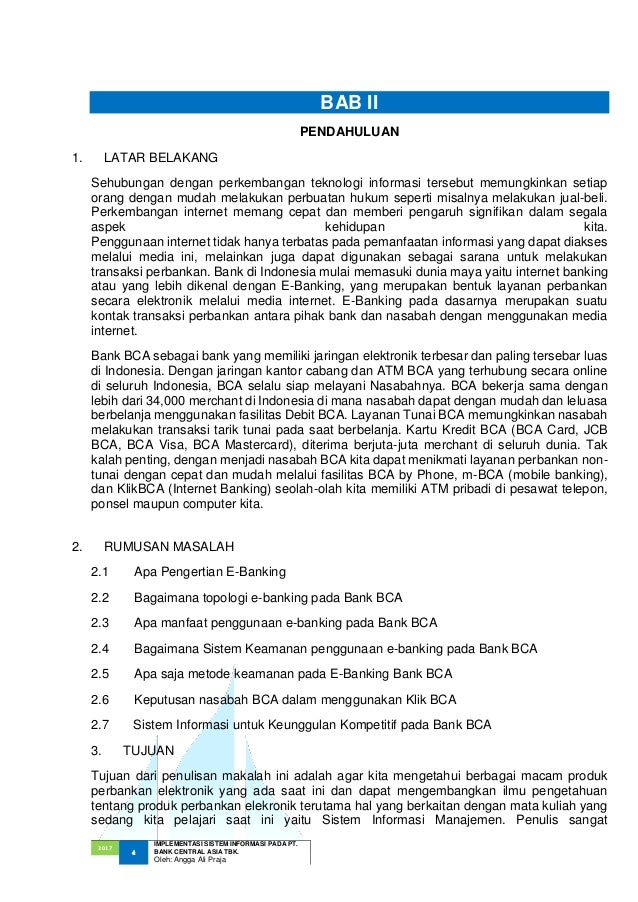 BAB II

PENDAHULUAN

1. LATAR BELAKANG

Sehubungan dengan perkembangan teknologi informasi tersebut memungkinkan setiap orang dengan mudah melakukan perbuatan hukum seperti misalnya melakukan jual-beli. Perkembangan internet memang cepat dan memberi pengaruh signifikan dalam segala aspek kehidupan kita.
Penggunaan internet tidak hanya terbatas pada pemanfaatan informasi yang dapat diakses melalui media ini, melainkan juga dapat digunakan sebagai sarana untuk melakukan transaksi perbankan. Bank di Indonesia mulai memasuki dunia maya yaitu internet banking atau yang lebih dikenal dengan E-Banking, yang merupakan bentuk layanan perbankan secara elektronik melalui media internet. E-Banking pada dasarnya merupakan suatu kontak transaksi perbankan antara pihak bank dan nasabah dengan menggunakan media internet.

Bank BCA sebagai bank yang memiliki jaringan elektronik terbesar dan paling tersebar luas di Indonesia. Dengan jaringan kantor cabang dan ATM BCA yang terhubung secara online di seluruh Indonesia, BCA selalu siap melayani Nasabahnya. BCA bekerja sama dengan lebih dari 34,000 merchant di Indonesia di mana nasabah dapat dengan mudah dan leluasa berbelanja menggunakan fasilitas Debit BCA. Layanan Tunai BCA memungkinkan nasabah melakukan transaksi tarik tunai pada saat berbelanja. Kartu Kredit BCA (BCA Card, JCB BCA, BCA Visa, BCA Mastercard), diterima berjuta-juta merchant di seluruh dunia. Tak kalah penting, dengan menjadi nasabah BCA kita dapat menikmati layanan perbankan non-tunai dengan cepat dan mudah melalui fasilitas BCA by Phone, m-BCA (mobile banking), dan KlikBCA (Internet Banking) seolah-olah kita memiliki ATM pribadi di pesawat telepon, ponsel maupun computer kita.

2. RUMUSAN MASALAH

2.1 Apa Pengertian E-Banking

2.2 Bagaimana topologi e-banking pada Bank BCA

2.3 Apa manfaat penggunaan e-banking pada Bank BCA

2.4 Bagaimana Sistem Keamanan penggunaan e-banking pada Bank BCA

2.5 Apa saja metode keamanan pada E-Banking Bank BCA

2.6 Keputusan nasabah BCA dalam menggunakan Klik BCA

2.7 Sistem Informasi untuk Keunggulan Kompetitif pada Bank BCA

3. TUJUAN

Tujuan dari penulisan makalah ini adalah agar kita mengetahui berbagai macam produk perbankan elektronik yang ada saat ini dan dapat mengembangkan ilmu pengetahuan tentang produk perbankan elekronik terutama hal yang berkaitan dengan mata kuliah yang sedang kita pelajari saat ini yaitu Sistem Informasi Manajemen. Penulis sangat

2017 4 IMPLEMENTASI SISTEM INFORMASI PADA PT. BANK CENTRAL ASIA TBK.
Oleh: Angga Ali Praja